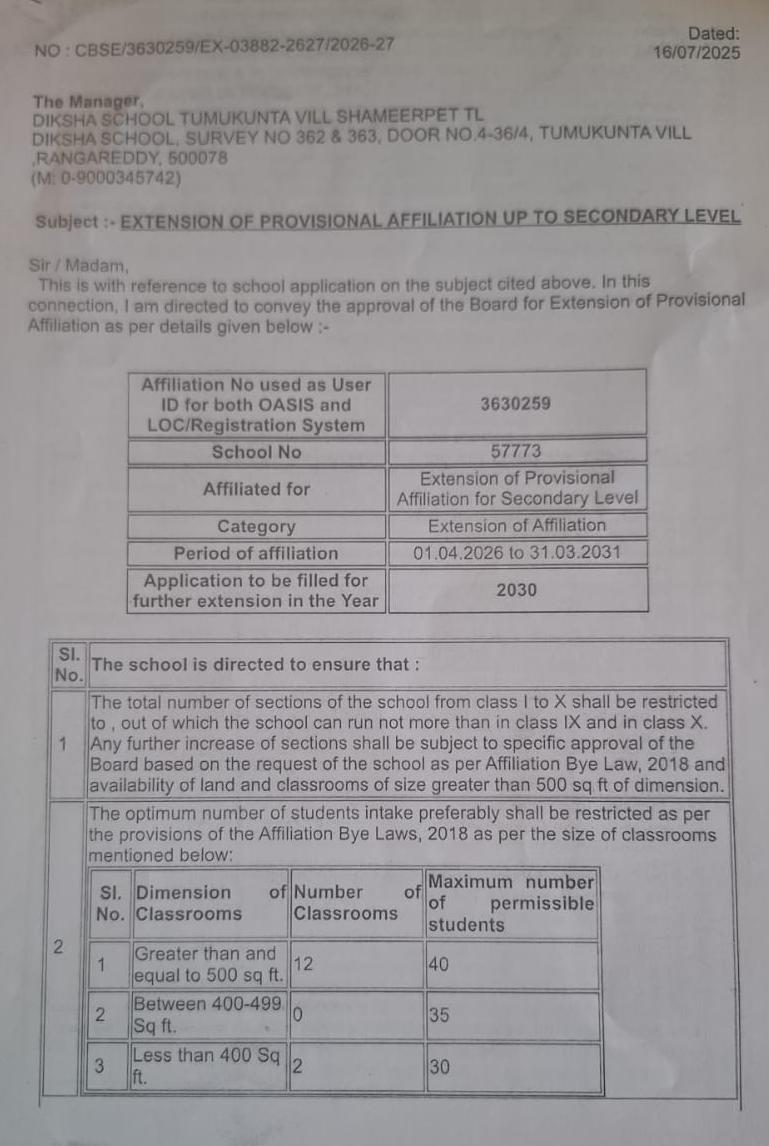 NO : CBSE/3630259/EX-03882-2627/2026-27

Dated: 16/07/2025

The Manager,
DIKSHA SCHOOL TUMUKUNTA VILL SHAMEERPET TL
DIKSHA SCHOOL, SURVEY NO 362 & 363, DOOR NO.4-36/4, TUMUKUNTA VILL ,RANGAREDDY, 500078
(M: 0-9000345742)

Subject :- EXTENSION OF PROVISIONAL AFFILIATION UP TO SECONDARY LEVEL

Sir / Madam,
This is with reference to school application on the subject cited above. In this connection, I am directed to convey the approval of the Board for Extension of Provisional Affiliation as per details given below :-

| Affiliation No used as User ID for both OASIS and LOC/Registration System | 3630259 |
|---|---|
| School No | 57773 |
| Affiliated for | Extension of Provisional Affiliation for Secondary Level |
| Category | Extension of Affiliation |
| Period of affiliation | 01.04.2026 to 31.03.2031 |
| Application to be filled for further extension in the Year | 2030 |

| Sl. No. | The school is directed to ensure that : |
|---|---|
| 1 | The total number of sections of the school from class I to X shall be restricted to , out of which the school can run not more than in class IX and in class X. Any further increase of sections shall be subject to specific approval of the Board based on the request of the school as per Affiliation Bye Law, 2018 and availability of land and classrooms of size greater than 500 sq ft of dimension. |
| 2 | The optimum number of students intake preferably shall be restricted as per the provisions of the Affiliation Bye Laws, 2018 as per the size of classrooms mentioned below: |

| Sl. No. | Dimension of Classrooms | Number of Classrooms | Maximum number of permissible students |
|---|---|---|---|
| 1 | Greater than and equal to 500 sq ft. | 12 | 40 |
| 2 | Between 400-499 Sq ft. | 0 | 35 |
| 3 | Less than 400 Sq ft. | 2 | 30 |